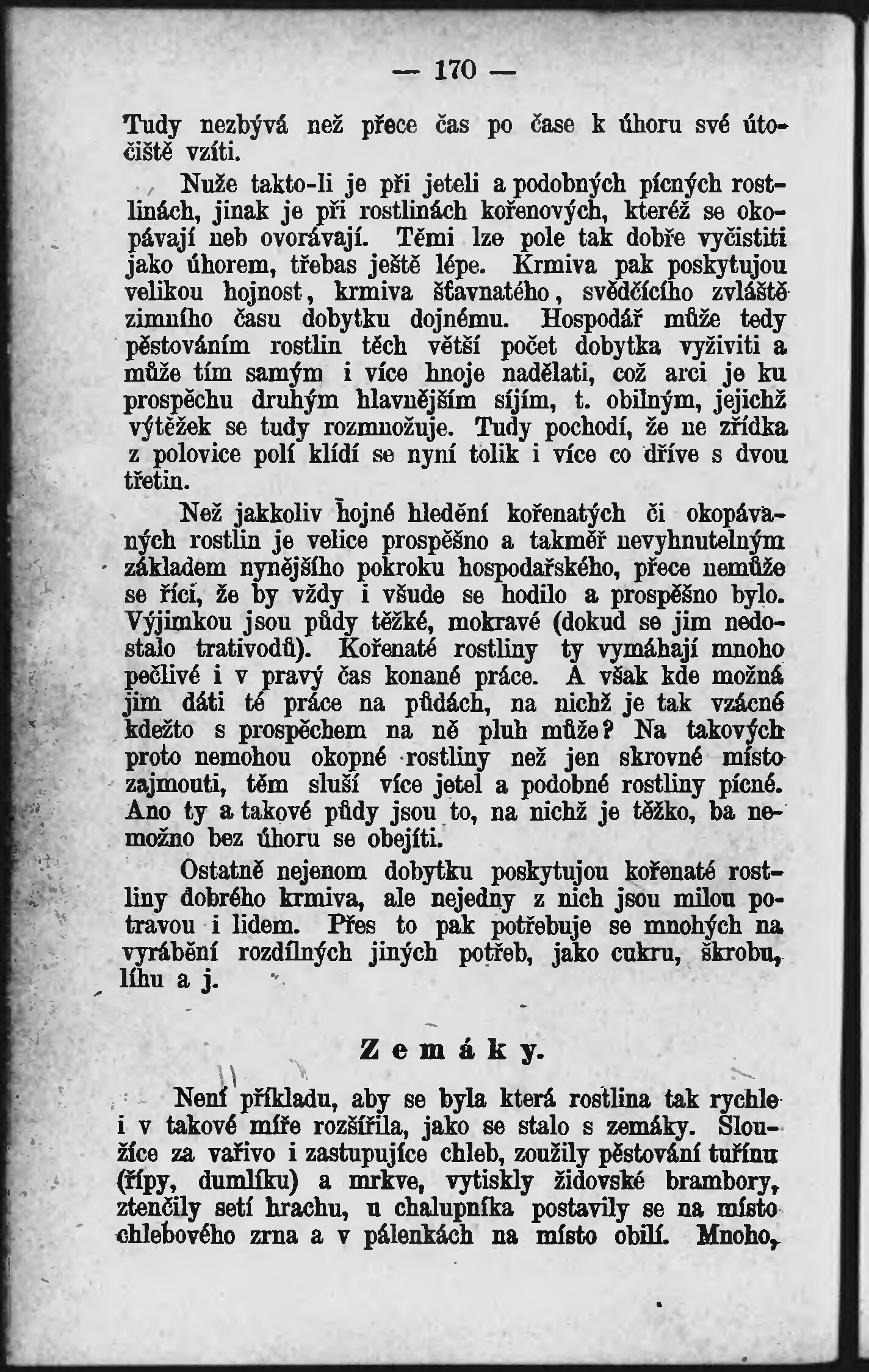 — 170 —

Tudy nezbývá než přece čas po čase k úhoru své útočiště vzíti.

Nuže takto-li je při jeteli a podobných pícných rostlinách, jinak je při rostlinách kořenových, kteréž se okopávají neb ovorávají. Těmi lze pole tak dobře vyčistiti jako úhorem, třebas ještě lépe. Krmiva pak poskytujou velikou hojnost, krmiva šťavnatého, svědčícího zvláště zimního času dobytku dojnému. Hospodář může tedy pěstováním rostlin těch větší počet dobytka vyživiti a může tím samým i více hnoje nadělati, což arci je ku prospěchu druhým hlavnějším síjím, t. obilným, jejichž výtěžek se tudy rozmnožuje. Tudy pochodí, že ne zřídka z polovice polí klídí se nyní tolik i více co dříve s dvou třetin.

Než jakkoliv hojné hledění kořenatých či okopávaných rostlin je velice prospěšno a takměř nevyhnutelným základem nynějšího pokroku hospodařského, přece nemůže se říci, že by vždy i všude se hodilo a prospěšno bylo. Výjimkou jsou půdy těžké, mokravé (dokud se jim nedostalo trativodů). Kořenaté rostliny ty vymáhají mnoho pečlivé i v pravý čas konané práce. A však kde možná jim dáti té práce na půdách, na nichž je tak vzácné kdežto s prospěchem na ně pluh může? Na takových proto nemohou okopné rostliny než jen skrovné místo zajmouti, těm sluší více jetel a podobné rostliny pícné. Ano ty a takové půdy jsou to, na nichž je těžko, ba nemožno bez úhoru se obejíti.

Ostatně nejenom dobytku poskytujou kořenaté rostliny dobrého krmiva, ale nejedny z nich jsou milou potravou i lidem. Přes to pak potřebuje se mnohých na vyrábění rozdílných jiných potřeb, jako cukru, škrobu, líhu a j.

Zemáky.

Není příkladu, aby se byla která rostlina tak rychle i v takové míře rozšířila, jako se stalo s zemáky. Sloužíce za vařivo i zastupujíce chleb, zoužily pěstování tuřínu (řípy, dumlíku) a mrkve, vytiskly židovské brambory, ztenčily setí hrachu, u chalupníka postavily se na místo chlebového zrna a v pálenkách na místo obilí. Mnoho,